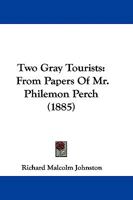 Two Gray Tourists: From Papers Of Mr. Philemon Perch (1885)

Richard Malcolm Johnston